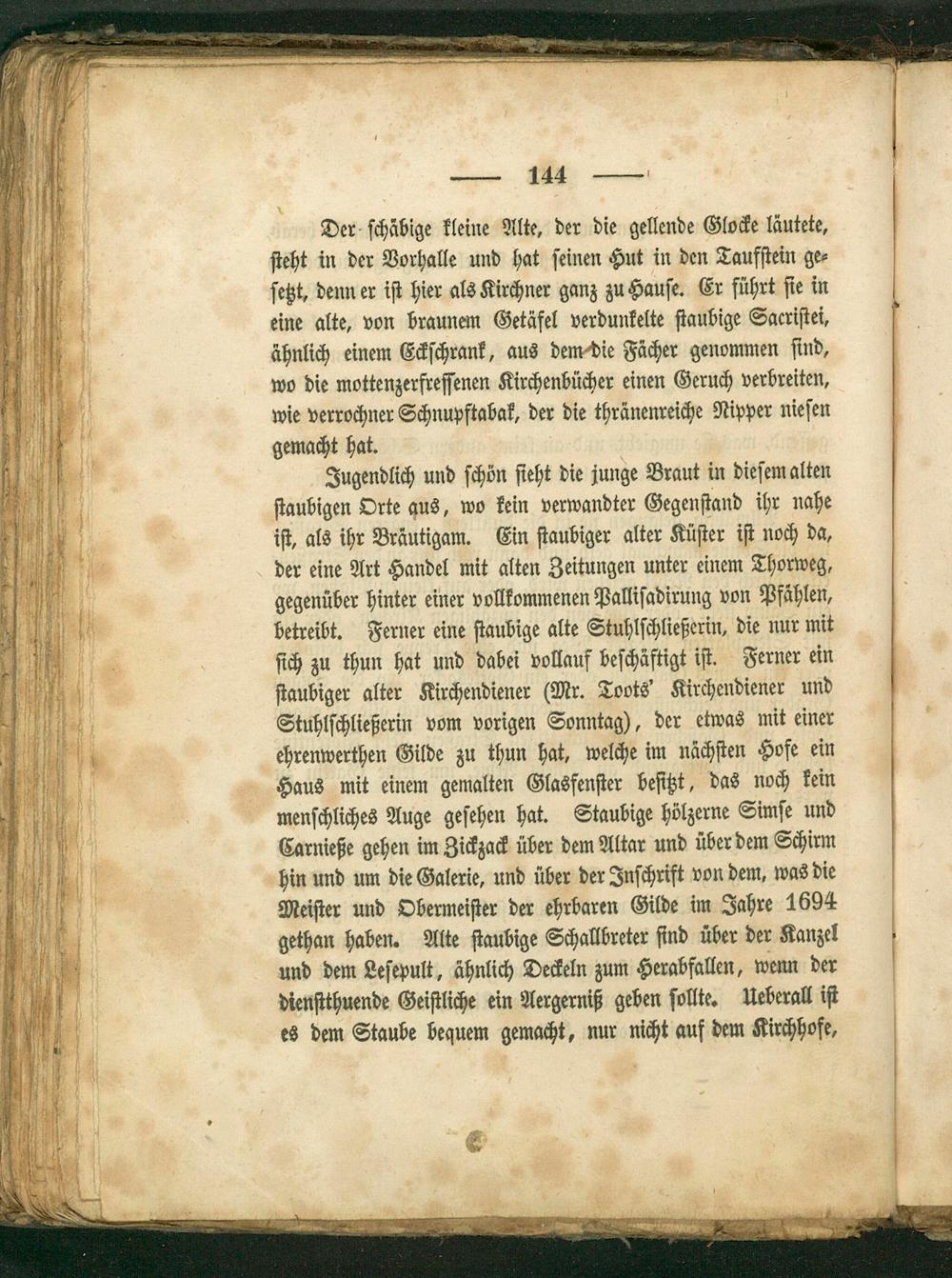 — 144 —

Der schäbige kleine Alte, der die gellende Glocke läutete, steht in der Vorhalle und hat seinen Hut in den Taufstein gesetzt, denn er ist hier als Kirchner ganz zu Hause. Er führt sie in eine alte, von braunem Getäfel verdunkelte staubige Sacristei, ähnlich einem Eckschrank, aus dem die Fächer genommen sind, wo die mottenzerfressenen Kirchenbücher einen Geruch verbreiten, wie verrochner Schnupftabak, der die thränenreiche Nipper niesen gemacht hat.

Jugendlich und schön sieht die junge Braut in diesem alten staubigen Orte aus, wo kein verwandter Gegenstand ihr nahe ist, als ihr Bräutigam. Ein staubiger alter Küster ist noch da, der eine Art Handel mit alten Zeitungen unter einem Thorweg, gegenüber hinter einer vollkommenen Pallisadirung von Pfählen, betreibt. Ferner eine staubige alte Stuhlschließerin, die nur mit sich zu thun hat und dabei vollauf beschäftigt ist. Ferner ein staubiger alter Kirchendiener (Mr. Toots' Kirchendiener und Stuhlschließerin vom vorigen Sonntag), der etwas mit einer ehrenwerthen Gilde zu thun hat, welche im nächsten Hofe ein Haus mit einem gemalten Glasfenster besitzt, das noch kein menschliches Auge gesehen hat. Staubige hölzerne Simse und Carnieße gehen im Zickzack über dem Altar und über dem Schirm hin und um die Galerie, und über der Inschrift von dem, was die Meister und Obermeister der ehrbaren Gilde im Jahre 1694 gethan haben. Alte staubige Schallbreter sind über der Kanzel und dem Lesepult, ähnlich Deckeln zum Herabfallen, wenn der dienstthuende Geistliche ein Aergerniß geben sollte. Ueberall ist es dem Staube bequem gemacht, nur nicht auf dem Kirchhofe,